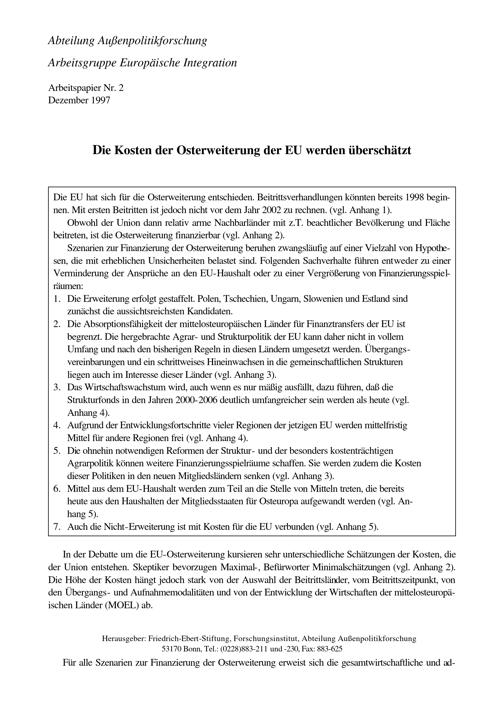 Abteilung Außenpolitikforschung

Arbeitsgruppe Europäische Integration

Arbeitspapier Nr. 2
Dezember 1997

Die Kosten der Osterweiterung der EU werden überschätzt

Die EU hat sich für die Osterweiterung entschieden. Beitrittsverhandlungen könnten bereits 1998 beginnen. Mit ersten Beitritten ist jedoch nicht vor dem Jahr 2002 zu rechnen. (vgl. Anhang 1).

Obwohl der Union dann relativ arme Nachbarländer mit z.T. beachtlicher Bevölkerung und Fläche beitreten, ist die Osterweiterung finanzierbar (vgl. Anhang 2).

Szenarien zur Finanzierung der Osterweiterung beruhen zwangsläufig auf einer Vielzahl von Hypothesen, die mit erheblichen Unsicherheiten belastet sind. Folgenden Sachverhalte führen entweder zu einer Verminderung der Ansprüche an den EU-Haushalt oder zu einer Vergrößerung von Finanzierungsspielräumen:

1. Die Erweiterung erfolgt gestaffelt. Polen, Tschechien, Ungarn, Slowenien und Estland sind zunächst die aussichtsreichsten Kandidaten.
2. Die Absorptionsfähigkeit der mittelosteuropäischen Länder für Finanztransfers der EU ist begrenzt. Die hergebrachte Agrar- und Strukturpolitik der EU kann daher nicht in vollem Umfang und nach den bisherigen Regeln in diesen Ländern umgesetzt werden. Übergangsvereinbarungen und ein schrittweises Hineinwachsen in die gemeinschaftlichen Strukturen liegen auch im Interesse dieser Länder (vgl. Anhang 3).
3. Das Wirtschaftswachstum wird, auch wenn es nur mäßig ausfällt, dazu führen, daß die Strukturfonds in den Jahren 2000-2006 deutlich umfangreicher sein werden als heute (vgl. Anhang 4).
4. Aufgrund der Entwicklungsfortschritte vieler Regionen der jetzigen EU werden mittelfristig Mittel für andere Regionen frei (vgl. Anhang 4).
5. Die ohnehin notwendigen Reformen der Struktur- und der besonders kostenträchtigen Agrarpolitik können weitere Finanzierungsspielräume schaffen. Sie werden zudem die Kosten dieser Politiken in den neuen Mitgliedsländern senken (vgl. Anhang 3).
6. Mittel aus dem EU-Haushalt werden zum Teil an die Stelle von Mitteln treten, die bereits heute aus den Haushalten der Mitgliedsstaaten für Osteuropa aufgewandt werden (vgl. Anhang 5).
7. Auch die Nicht-Erweiterung ist mit Kosten für die EU verbunden (vgl. Anhang 5).

In der Debatte um die EU-Osterweiterung kursieren sehr unterschiedliche Schätzungen der Kosten, die der Union entstehen. Skeptiker bevorzugen Maximal-, Befürworter Minimalschätzungen (vgl. Anhang 2). Die Höhe der Kosten hängt jedoch stark von der Auswahl der Beitrittsländer, vom Beitrittszeitpunkt, von den Übergangs- und Aufnahmemodalitäten und von der Entwicklung der Wirtschaften der mittelosteuropäischen Länder (MOEL) ab.

Herausgeber: Friedrich-Ebert-Stiftung, Forschungsinstitut, Abteilung Außenpolitikforschung
53170 Bonn, Tel.: (0228)883-211 und -230, Fax: 883-625

Für alle Szenarien zur Finanzierung der Osterweiterung erweist sich die gesamtwirtschaftliche und ad-